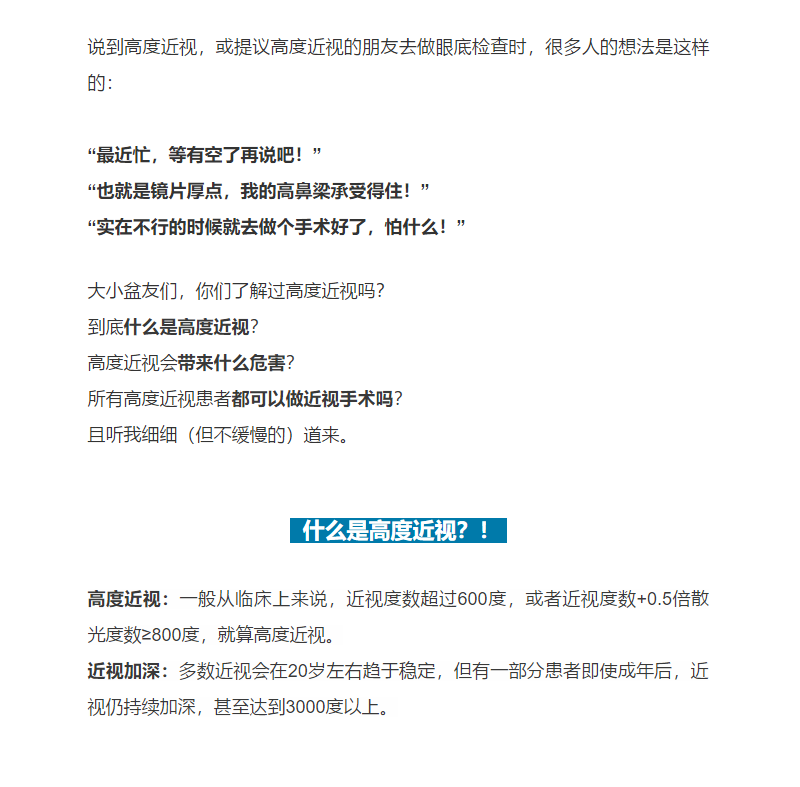 说到高度近视，或提议高度近视的朋友去做眼底检查时，很多人的想法是这样的：

“最近忙，等有空了再说吧！”
“也就是镜片厚点，我的高鼻梁承受得住！”
“实在不行的时候就去做个手术好了，怕什么！”

大小盆友们，你们了解过高度近视吗?
到底什么是高度近视?
高度近视会带来什么危害?
所有高度近视患者都可以做近视手术吗?
且听我细细（但不缓慢的）道来。

什么是高度近视？！

高度近视：一般从临床上来说，近视度数超过600度，或者近视度数+0.5倍散光度数≥800度，就算高度近视。
近视加深：多数近视会在20岁左右趋于稳定，但有一部分患者即使成年后，近视仍持续加深，甚至达到3000度以上。